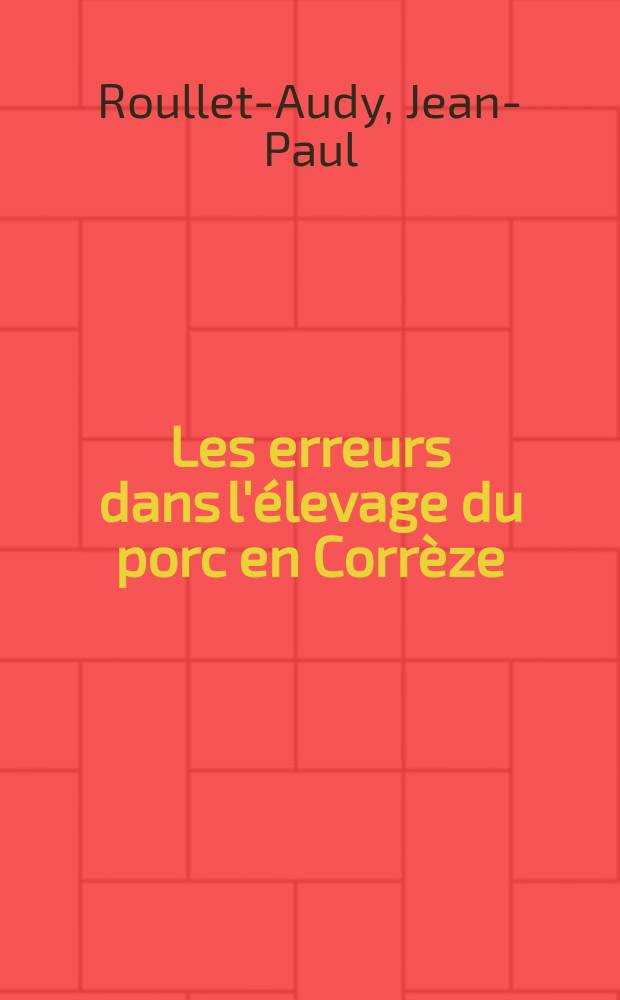 Roullet-Audy, Jean-Paul

Les erreurs dans l'élevage du porc en Corrèze